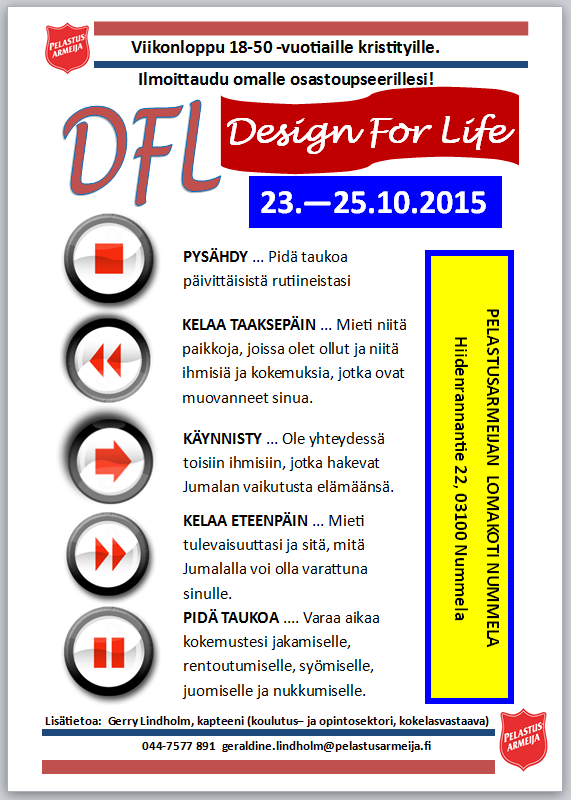 PELASTUS ARMEIJA

Viikonloppu 18-50 -vuotiaille kristityille.

Ilmoittaudu omalle osastoupseerillesi!

DFL

Design For Life

23.—25.10.2015

PYSÄHDY ... Pidä taukoa päivittäisistä rutiineistasi

KELAA TAAKSEPÄIN ... Mieti niitä paikkoja, joissa olet ollut ja niitä ihmisiä ja kokemuksia, jotka ovat muovanneet sinua.

KÄYNNISTY ... Ole yhteydessä toisiin ihmisiin, jotka hakevat Jumalan vaikutusta elämäänsä.

KELAA ETEENPÄIN ... Mieti tulevaisuuttasi ja sitä, mitä Jumalalla voi olla varattuna sinulle.

PIDÄ TAUKOA .... Varaa aikaa kokemustesi jakamiselle, rentoutumiselle, syömiselle, juomiselle ja nukkumiselle.

PELASTUSARMEIJAN LOMAKOTI NUMMELA
Hiidenrannantie 22, 03100 Nummela

Lisätietoa: Gerry Lindholm, kapteeni (koulutus– ja opintosektori, kokelasvastaava)

044-7577 891 geraldine.lindholm@pelastusarmeija.fi

PELASTUS ARMEIJA